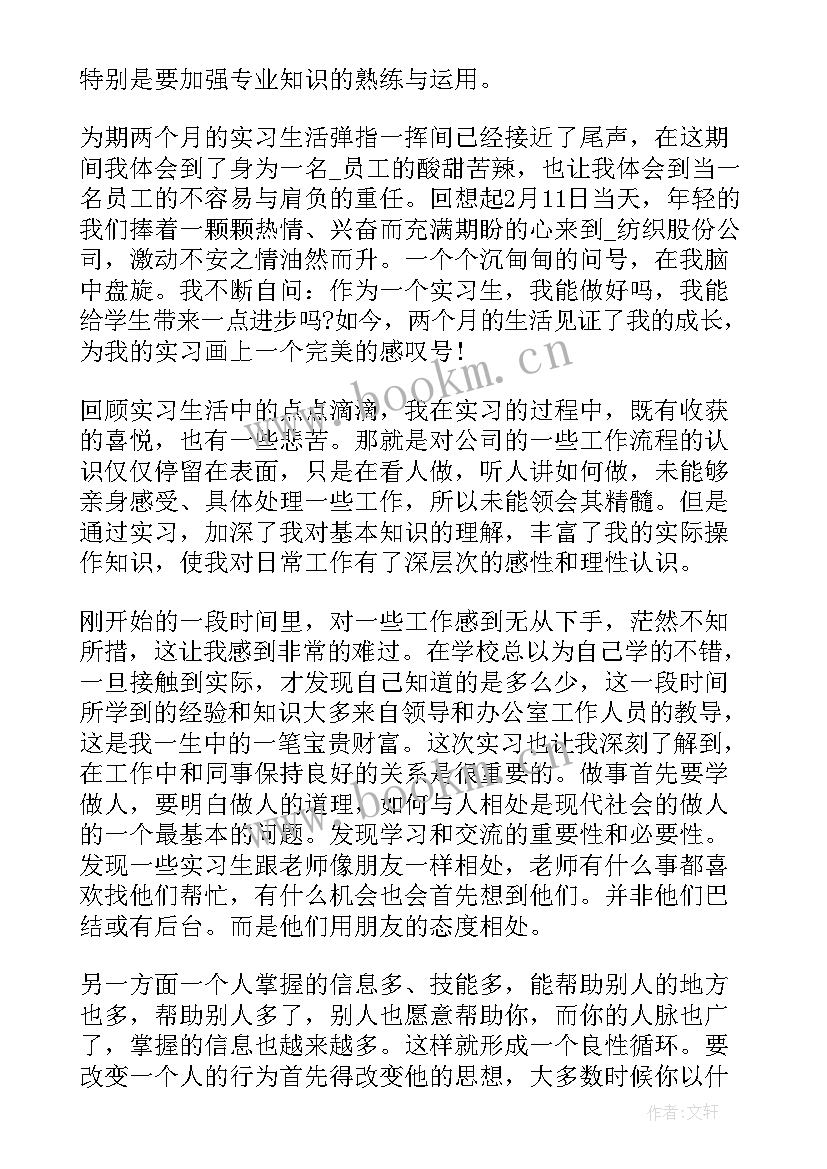 特别是要加强专业知识的熟练与运用。

为期两个月的实习生活弹指一挥间已经接近了尾声，在这期间我体会到了身为一名_员工的酸甜苦辣，也让我体会到当一名员工的不容易与肩负的重任。回想起2月11日当天，年轻的我们捧着一颗颗热情、兴奋而充满期盼的心来到_纺织股份公司，激动不安之情油然而升。一个个沉甸甸的问号，在我脑中盘旋。我不断自问：作为一个实习生，我能做好吗，我能给学生带来一点进步吗?如今，两个月的生活见证了我的成长，为我的实习画上一个完美的感叹号！

回顾实习生活中的点点滴滴，我在实习的过程中，既有收获的喜悦，也有一些悲苦。那就是对公司的一些工作流程的认识仅仅停留在表面，只是在看人做，听人讲如何做，未能够亲身感受、具体处理一些工作，所以未能领会其精髓。但是通过实习，加深了我对基本知识的理解，丰富了我的实际操作知识，使我对日常工作有了深层次的感性和理性认识。

刚开始的一段时间里，对一些工作感到无从下手，茫然不知所措，这让我感到非常的难过。在学校总以为自己学的不错，一旦接触到实际，才发现自己知道的是多么少，这一段时间所学到的经验和知识大多来自领导和办公室工作人员的教导，这是我一生中的一笔宝贵财富。这次实习也让我深刻了解到，在工作中和同事保持良好的关系是很重要的。做事首先要学做人，要明白做人的道理，如何与人相处是现代社会的做人的一个最基本的问题。发现学习和交流的重要性和必要性。发现一些实习生跟老师像朋友一样相处，老师有什么事都喜欢找他们帮忙，有什么机会也会首先想到他们。并非他们巴结或有后台。而是他们用朋友的态度相处。

另一方面一个人掌握的信息多、技能多，能帮助别人的地方也多，帮助别人多了，别人也愿意帮助你，而你的人脉也广了，掌握的信息也越来越多。这样就形成一个良性循环。要改变一个人的行为首先得改变他的思想，大多数时候你以什

www.bookm.cn

作者:文轩